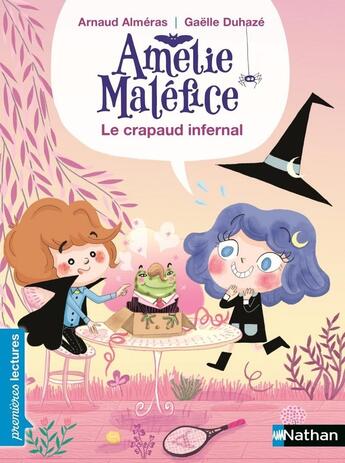 Arnaud Alméras | Gaëlle Duhazé

Amélie Maléfice

Le crapaud infernal

premières lectures

Nathan